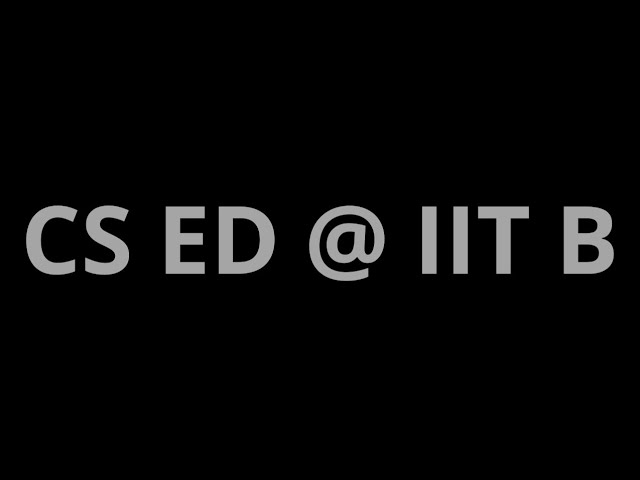 CS ED @ IIT B